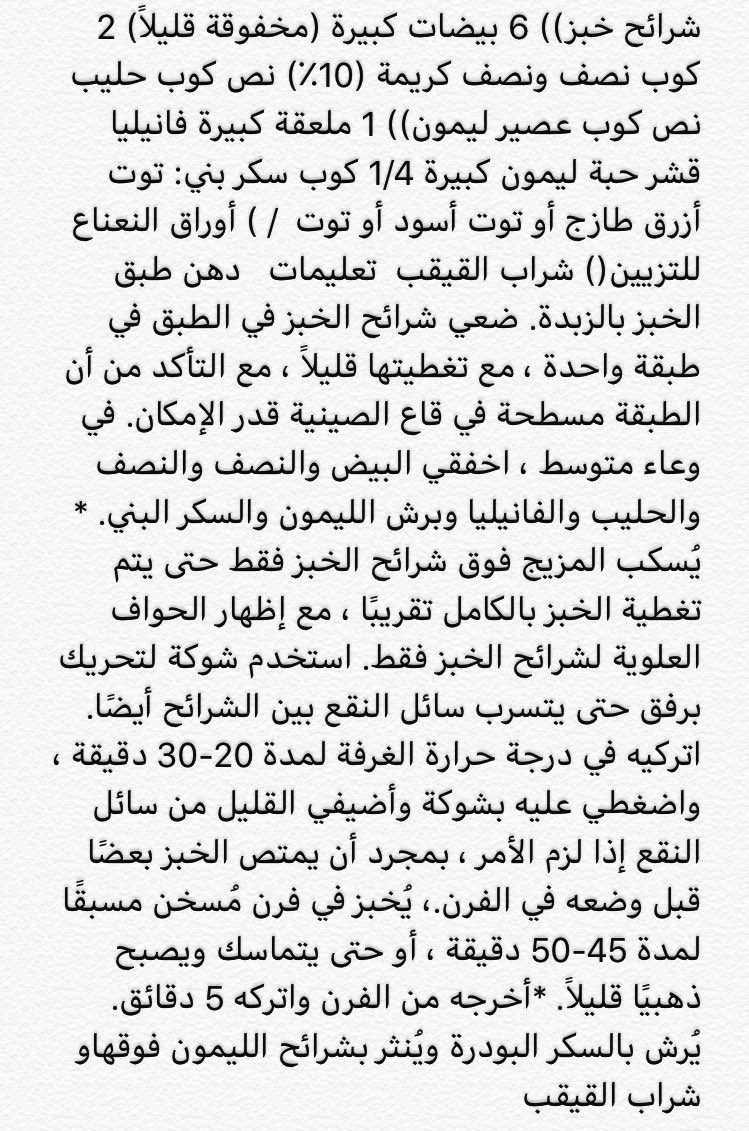 شرائح خبز)) 6 بيضات كبيرة (مخفوقة قليلاً) 2 كوب نصف ونصف كريمة (10٪) نص كوب حليب نص كوب عصير ليمون)) 1 ملعقة كبيرة فانيليا قشر حبة ليمون كبيرة 1/4 كوب سكر بني: توت أزرق طازج أو توت أسود أو توت / ) أوراق النعناع للتزيين() شراب القيقب تعليمات دهن طبق الخبز بالزبدة. ضعي شرائح الخبز في الطبق في طبقة واحدة ، مع تغطيتها قليلاً ، مع التأكد من أن الطبقة مسطحة في قاع الصينية قدر الإمكان. في وعاء متوسط ، اخفقي البيض والنصف والنصف والحليب والفانيليا وبرش الليمون والسكر البني. * يُسكب المزيج فوق شرائح الخبز فقط حتى يتم تغطية الخبز بالكامل تقريبًا ، مع إظهار الحواف العلوية لشرائح الخبز فقط. استخدم شوكة لتحريك برفق حتى يتسرب سائل النقع بين الشرائح أيضًا. اتركيه في درجة حرارة الغرفة لمدة 20-30 دقيقة ، واضغطي عليه بشوكة وأضيفي القليل من سائل النقع إذا لزم الأمر ، بمجرد أن يمتص الخبز بعضًا قبل وضعه في الفرن.، يُخبز في فرن مُسخن مسبقًا لمدة 45-50 دقيقة ، أو حتى يتماسك ويصبح ذهبيًا قليلاً. *أخرجه من الفرن واتركه 5 دقائق. يُرش بالسكر البودرة ويُنثر بشرائح الليمون فوقهاو شراب القيقب